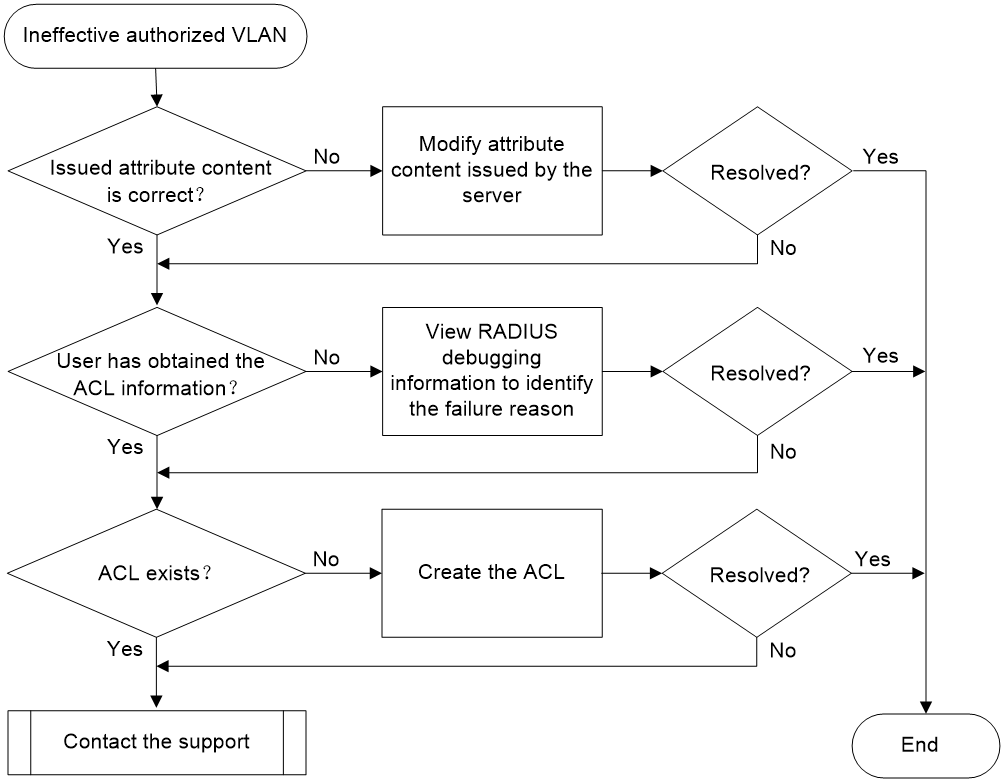 Ineffective authorized VLAN

Issued attribute content is correct?

No

Modify attribute content issued by the server

Resolved?

Yes

No

Yes

User has obtained the ACL information?

No

View RADIUS debugging information to identify the failure reason

Resolved?

Yes

No

Yes

ACL exists?

No

Create the ACL

Resolved?

Yes

No

Yes

Contact the support

End